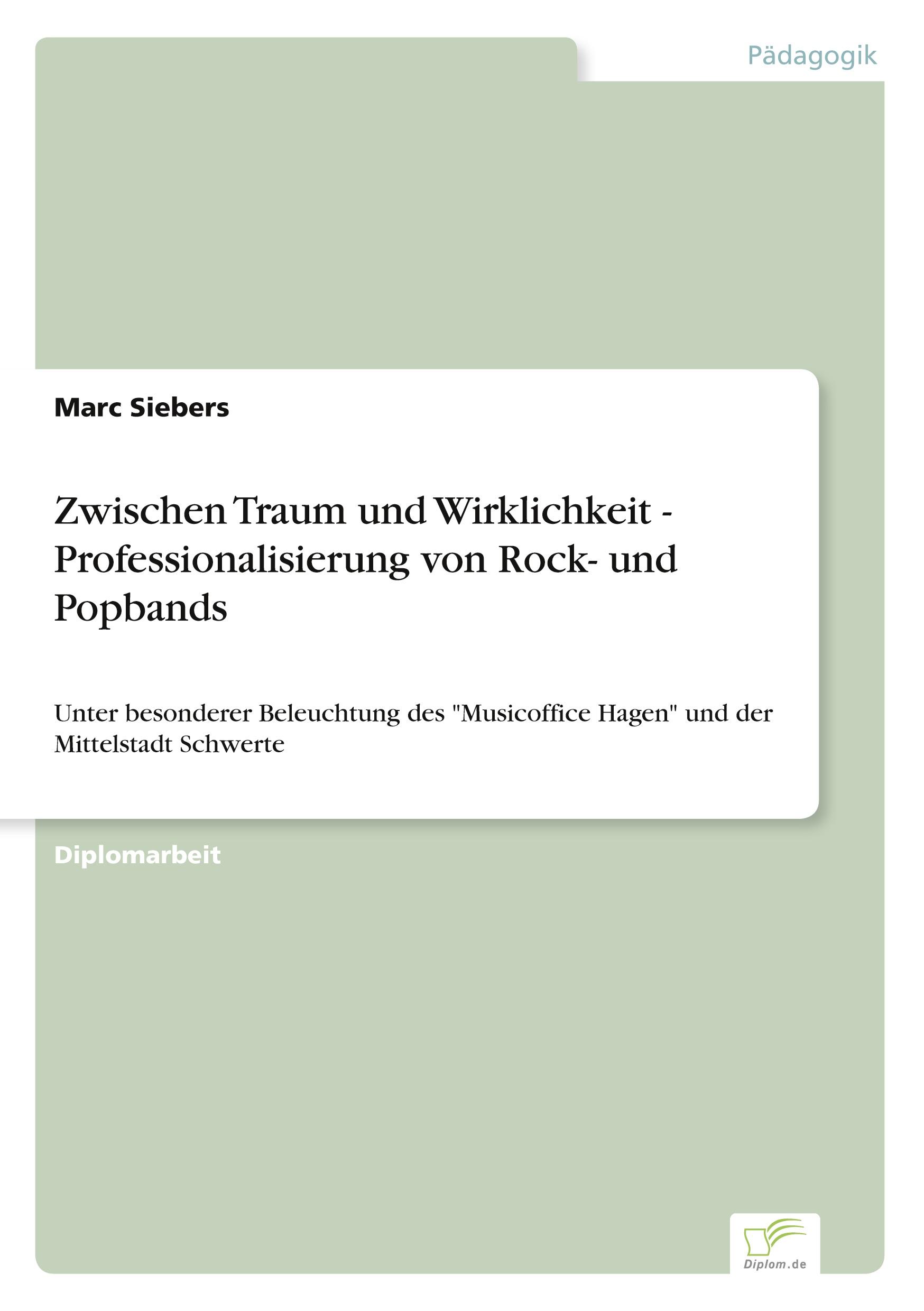 Pädagogik

Marc Siebers

Zwischen Traum und Wirklichkeit - Professionalisierung von Rock- und Popbands

Unter besonderer Beleuchtung des "Musicoffice Hagen" und der Mittelstadt Schwerte

Diplomarbeit

Diplom.de